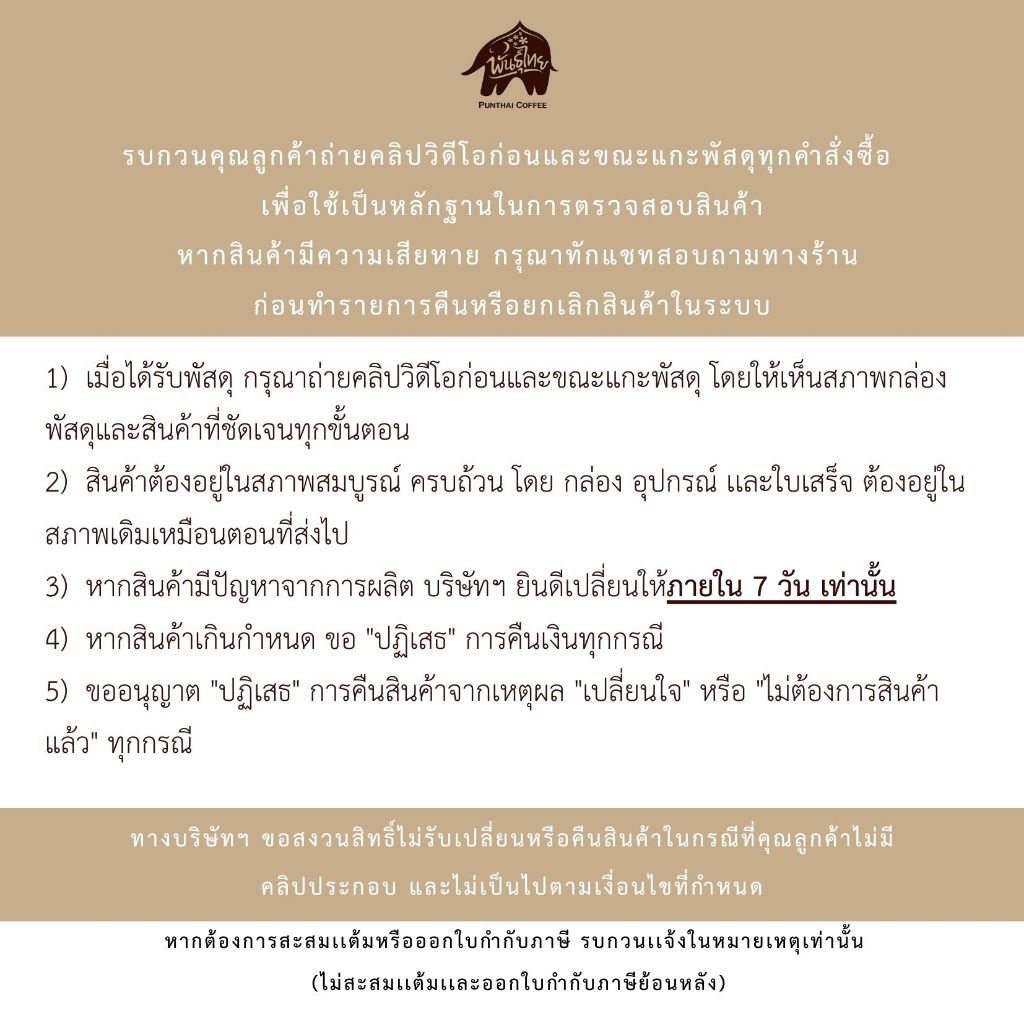 พันธุ์ไทย
PUNTHAI COFFEE

รบกวนคุณลูกค้าถ่ายคลิปวิดีโอก่อนและขณะแกะพัสดุทุกคำสั่งซื้อ
เพื่อใช้เป็นหลักฐานในการตรวจสอบสินค้า
หากสินค้ามีความเสียหาย กรุณาทักแชทสอบถามทางร้าน
ก่อนทำรายการคืนหรือยกเลิกสินค้าในระบบ

1) เมื่อได้รับพัสดุ กรุณาถ่ายคลิปวิดีโอก่อนและขณะแกะพัสดุ โดยให้เห็นสภาพกล่องพัสดุและสินค้าที่ชัดเจนทุกขั้นตอน

2) สินค้าต้องอยู่ในสภาพสมบูรณ์ ครบถ้วน โดย กล่อง อุปกรณ์ และใบเสร็จ ต้องอยู่ในสภาพเดิมเหมือนตอนที่ส่งไป

3) หากสินค้ามีปัญหาจากการผลิต บริษัทฯ ยินดีเปลี่ยนให้ภายใน 7 วัน เท่านั้น

4) หากสินค้าเกินกำหนด ขอ "ปฏิเสธ" การคืนเงินทุกกรณี

5) ขออนุญาต "ปฏิเสธ" การคืนสินค้าจากเหตุผล "เปลี่ยนใจ" หรือ "ไม่ต้องการสินค้าแล้ว" ทุกกรณี

ทางบริษัทฯ ขอสงวนสิทธิ์ไม่รับเปลี่ยนหรือคืนสินค้าในกรณีที่คุณลูกค้าไม่มี
คลิปประกอบ และไม่เป็นไปตามเงื่อนไขที่กำหนด

หากต้องการสะสมแต้มหรือออกใบกำกับภาษี รบกวนแจ้งในหมายเหตุเท่านั้น
(ไม่สะสมแต้มและออกใบกำกับภาษีย้อนหลัง)